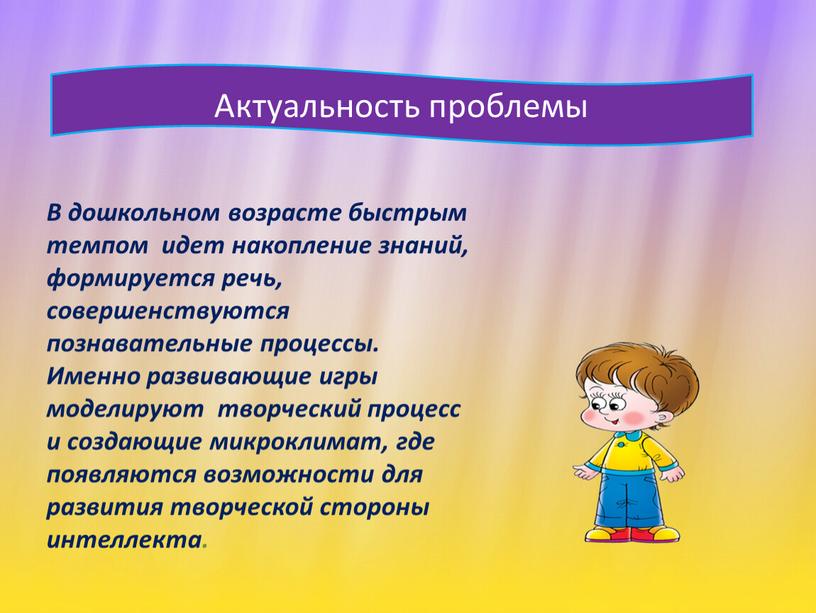 Актуальность проблемы

В дошкольном возрасте быстрым темпом идет накопление знаний, формируется речь, совершенствуются познавательные процессы. Именно развивающие игры моделируют творческий процесс и создающие микроклимат, где появляются возможности для развития творческой стороны интеллекта.